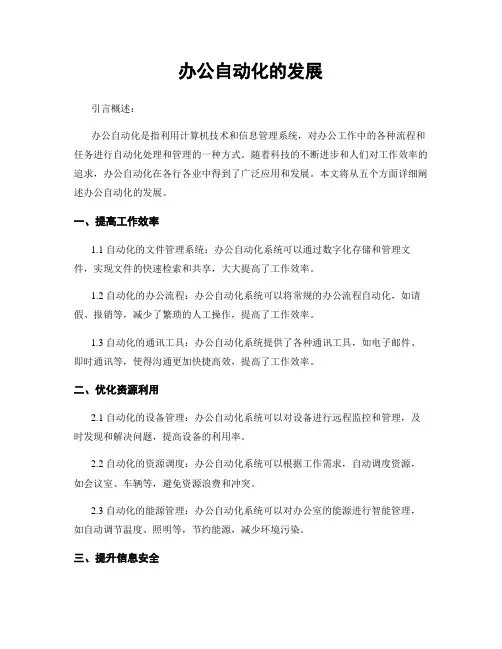 办公自动化的发展

引言概述：

办公自动化是指利用计算机技术和信息管理系统，对办公工作中的各种流程和任务进行自动化处理和管理的一种方式。随着科技的不断进步和人们对工作效率的追求，办公自动化在各行各业中得到了广泛应用和发展。本文将从五个方面详细阐述办公自动化的发展。

一、提高工作效率

1.1 自动化的文件管理系统：办公自动化系统可以通过数字化存储和管理文件，实现文件的快速检索和共享，大大提高了工作效率。

1.2 自动化的办公流程：办公自动化系统可以将常规的办公流程自动化，如请假、报销等，减少了繁琐的人工操作，提高了工作效率。

1.3 自动化的通讯工具：办公自动化系统提供了各种通讯工具，如电子邮件、即时通讯等，使得沟通更加快捷高效，提高了工作效率。

二、优化资源利用

2.1 自动化的设备管理：办公自动化系统可以对设备进行远程监控和管理，及时发现和解决问题，提高设备的利用率。

2.2 自动化的资源调度：办公自动化系统可以根据工作需求，自动调度资源，如会议室、车辆等，避免资源浪费和冲突。

2.3 自动化的能源管理：办公自动化系统可以对办公室的能源进行智能管理，如自动调节温度、照明等，节约能源，减少环境污染。

三、提升信息安全